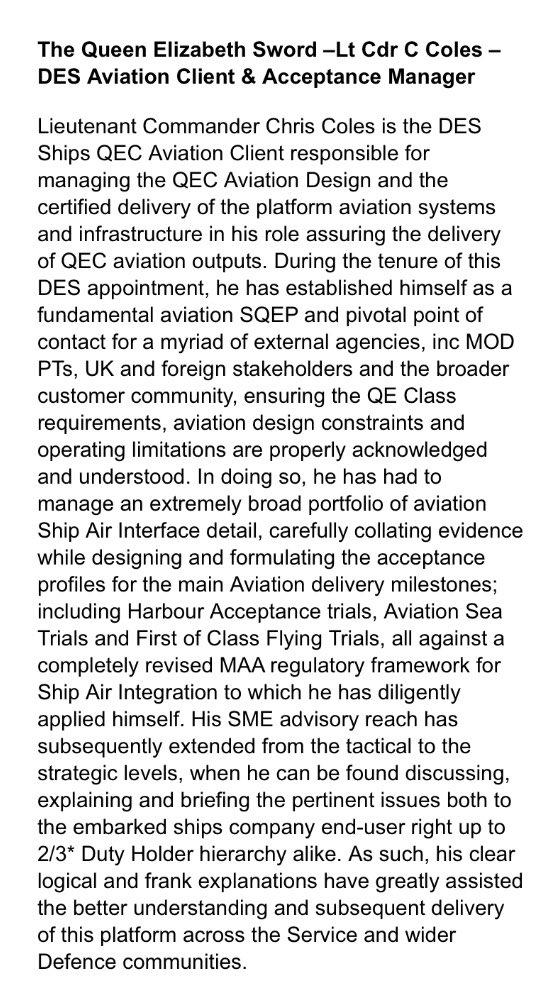 The Queen Elizabeth Sword –Lt Cdr C Coles – DES Aviation Client & Acceptance Manager

Lieutenant Commander Chris Coles is the DES Ships QEC Aviation Client responsible for managing the QEC Aviation Design and the certified delivery of the platform aviation systems and infrastructure in his role assuring the delivery of QEC aviation outputs. During the tenure of this DES appointment, he has established himself as a fundamental aviation SQEP and pivotal point of contact for a myriad of external agencies, inc MOD PTs, UK and foreign stakeholders and the broader customer community, ensuring the QE Class requirements, aviation design constraints and operating limitations are properly acknowledged and understood. In doing so, he has had to manage an extremely broad portfolio of aviation Ship Air Interface detail, carefully collating evidence while designing and formulating the acceptance profiles for the main Aviation delivery milestones; including Harbour Acceptance trials, Aviation Sea Trials and First of Class Flying Trials, all against a completely revised MAA regulatory framework for Ship Air Integration to which he has diligently applied himself. His SME advisory reach has subsequently extended from the tactical to the strategic levels, when he can be found discussing, explaining and briefing the pertinent issues both to the embarked ships company end-user right up to 2/3* Duty Holder hierarchy alike. As such, his clear logical and frank explanations have greatly assisted the better understanding and subsequent delivery of this platform across the Service and wider Defence communities.